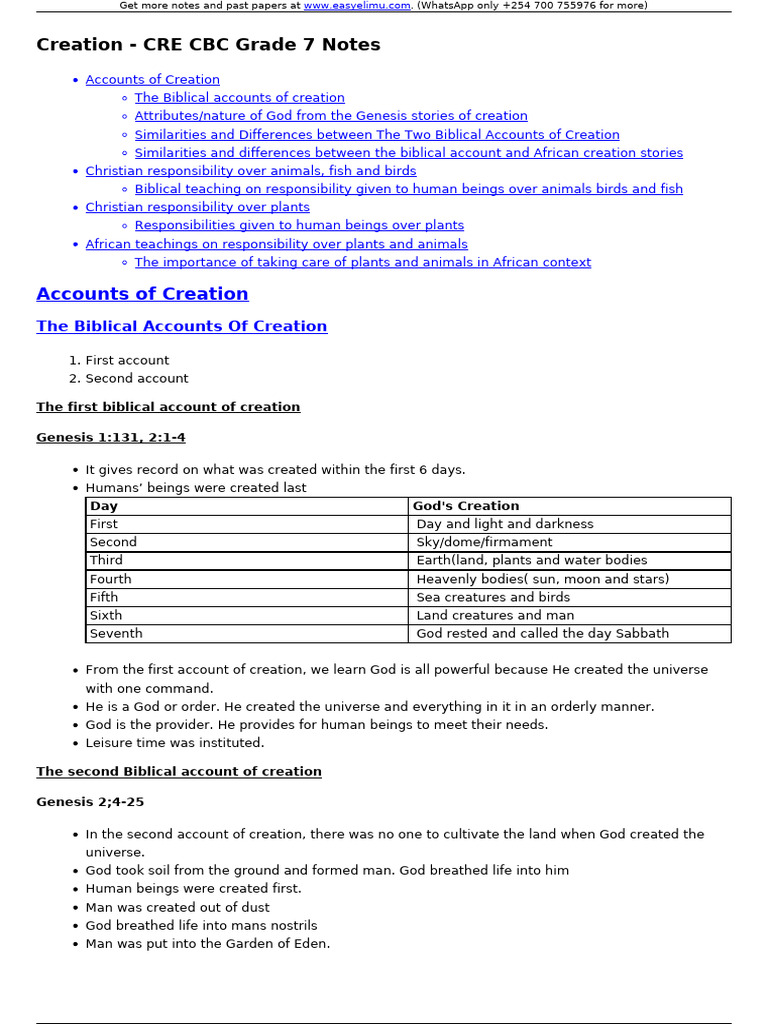 Get more notes and past papers at www.easyelimu.com. (WhatsApp only +254 700 755976 for more)

Creation - CRE CBC Grade 7 Notes

- Accounts of Creation
  - The Biblical accounts of creation
  - Attributes/nature of God from the Genesis stories of creation
  - Similarities and Differences between The Two Biblical Accounts of Creation
  - Similarities and differences between the biblical account and African creation stories
- Christian responsibility over animals, fish and birds
  - Biblical teaching on responsibility given to human beings over animals birds and fish
- Christian responsibility over plants
  - Responsibilities given to human beings over plants
- African teachings on responsibility over plants and animals
  - The importance of taking care of plants and animals in African context

Accounts of Creation

The Biblical Accounts Of Creation

1. First account
2. Second account

The first biblical account of creation

Genesis 1:131, 2:1-4

- It gives record on what was created within the first 6 days.
- Humans' beings were created last

| Day | God's Creation |
|---|---|
| First | Day and light and darkness |
| Second | Sky/dome/firmament |
| Third | Earth(land, plants and water bodies |
| Fourth | Heavenly bodies( sun, moon and stars) |
| Fifth | Sea creatures and birds |
| Sixth | Land creatures and man |
| Seventh | God rested and called the day Sabbath |

- From the first account of creation, we learn God is all powerful because He created the universe with one command.
- He is a God or order. He created the universe and everything in it in an orderly manner.
- God is the provider. He provides for human beings to meet their needs.
- Leisure time was instituted.

The second Biblical account of creation

Genesis 2;4-25

- In the second account of creation, there was no one to cultivate the land when God created the universe.
- God took soil from the ground and formed man. God breathed life into him
- Human beings were created first.
- Man was created out of dust
- God breathed life into mans nostrils
- Man was put into the Garden of Eden.